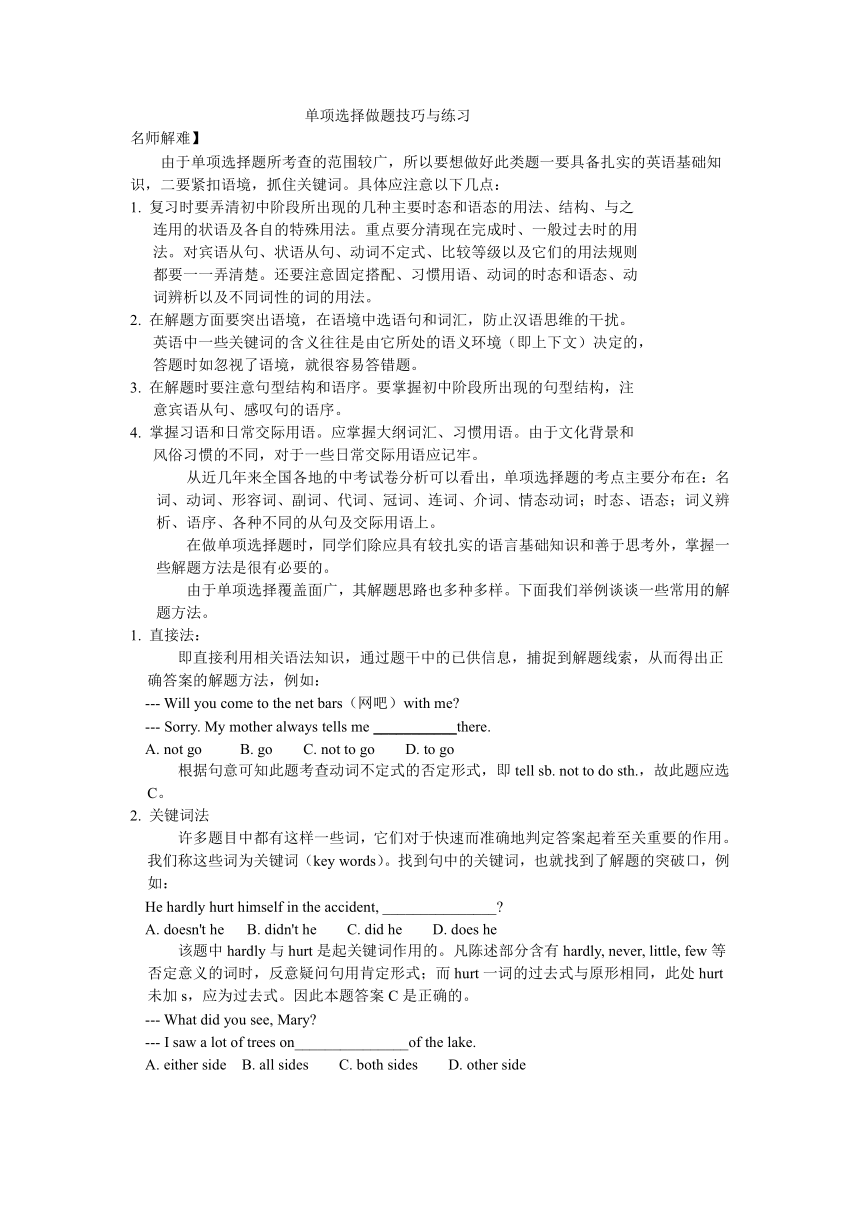 单项选择做题技巧与练习

名师解难】

由于单项选择题所考查的范围较广，所以要想做好此类题一要具备扎实的英语基础知识，二要紧扣语境，抓住关键词。具体应注意以下几点：

1. 复习时要弄清初中阶段所出现的几种主要时态和语态的用法、结构、与之连用的状语及各自的特殊用法。重点要分清现在完成时、一般过去时的用法。对宾语从句、状语从句、动词不定式、比较等级以及它们的用法规则都要一一弄清楚。还要注意固定搭配、习惯用语、动词的时态和语态、动词辨析以及不同词性的词的用法。

2. 在解题方面要突出语境，在语境中选语句和词汇，防止汉语思维的干扰。英语中一些关键词的含义往往是由它所处的语义环境（即上下文）决定的，答题时如忽视了语境，就很容易答错题。

3. 在解题时要注意句型结构和语序。要掌握初中阶段所出现的句型结构，注意宾语从句、感叹句的语序。

4. 掌握习语和日常交际用语。应掌握大纲词汇、习惯用语。由于文化背景和风俗习惯的不同，对于一些日常交际用语应记牢。

从近几年来全国各地的中考试卷分析可以看出，单项选择题的考点主要分布在：名词、动词、形容词、副词、代词、冠词、连词、介词、情态动词；时态、语态；词义辨析、语序、各种不同的从句及交际用语上。

在做单项选择题时，同学们除应具有较扎实的语言基础知识和善于思考外，掌握一些解题方法是很有必要的。

由于单项选择覆盖面广，其解题思路也多种多样。下面我们举例谈谈一些常用的解题方法。

1. 直接法：

即直接利用相关语法知识，通过题干中的已供信息，捕捉到解题线索，从而得出正确答案的解题方法，例如：

--- Will you come to the net bars（网吧）with me?

--- Sorry. My mother always tells me ___________there.

A. not go B. go C. not to go D. to go

根据句意可知此题考查动词不定式的否定形式，即 tell sb. not to do sth.，故此题应选 C。

2. 关键词法

许多题目中都有这样一些词，它们对于快速而准确地判定答案起着至关重要的作用。我们称这些词为关键词（key words）。找到句中的关键词，也就找到了解题的突破口，例如：

He hardly hurt himself in the accident, _______________?

A. doesn't he B. didn't he C. did he D. does he

该题中 hardly 与 hurt 是起关键词作用的。凡陈述部分含有 hardly, never, little, few 等否定意义的词时，反意疑问句用肯定形式；而 hurt 一词的过去式与原形相同，此处 hurt 未加 s，应为过去式。因此本题答案 C 是正确的。

--- What did you see, Mary?

--- I saw a lot of trees on_______________of the lake.

A. either side B. all sides C. both sides D. other side